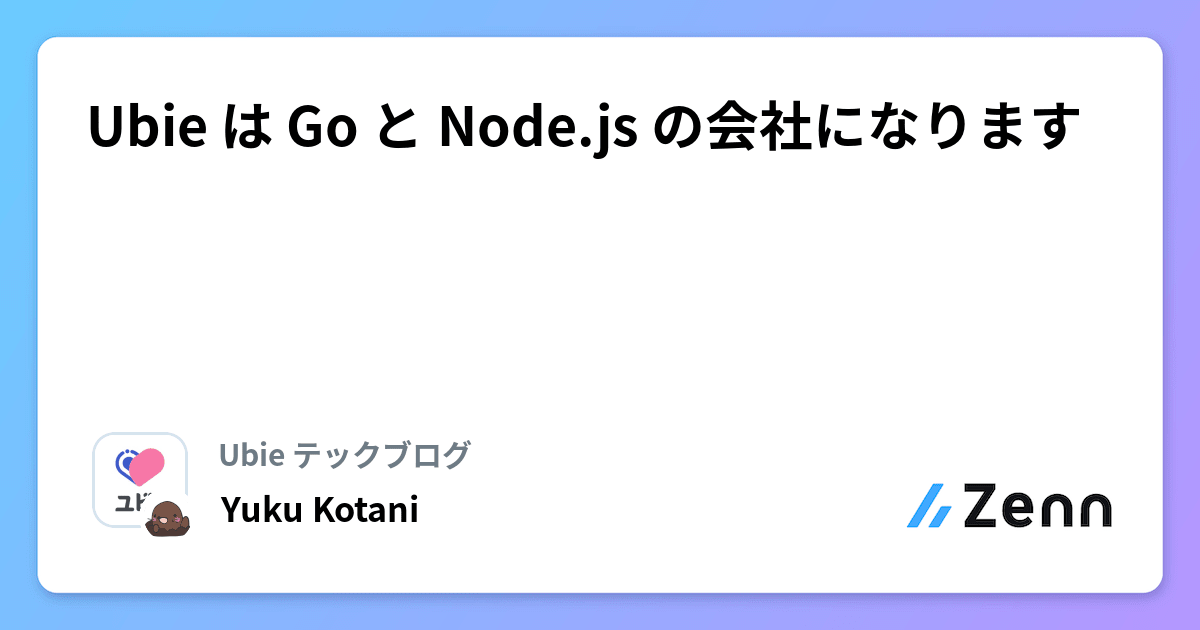 Ubie は Go と Node.js の会社になります

ユビ

Ubie テックブログ

Yuku Kotani

Zenn